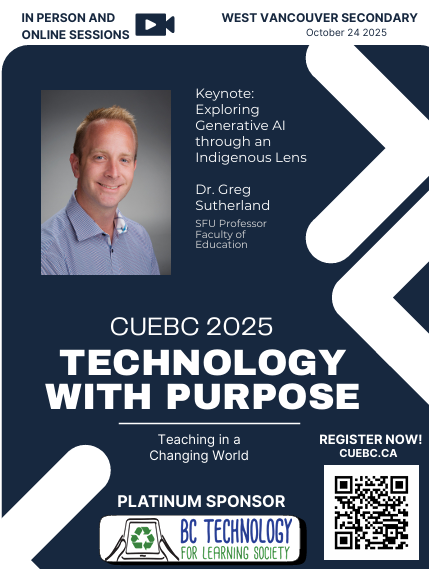 IN PERSON AND ONLINE SESSIONS

WEST VANCOUVER SECONDARY
October 24 2025

Keynote: Exploring Generative AI through an Indigenous Lens

Dr. Greg Sutherland
SFU Professor
Faculty of Education

CUEBC 2025

TECHNOLOGY WITH PURPOSE

Teaching in a Changing World

REGISTER NOW!
CUEBC.CA

PLATINUM SPONSOR

BC TECHNOLOGY
FOR LEARNING SOCIETY